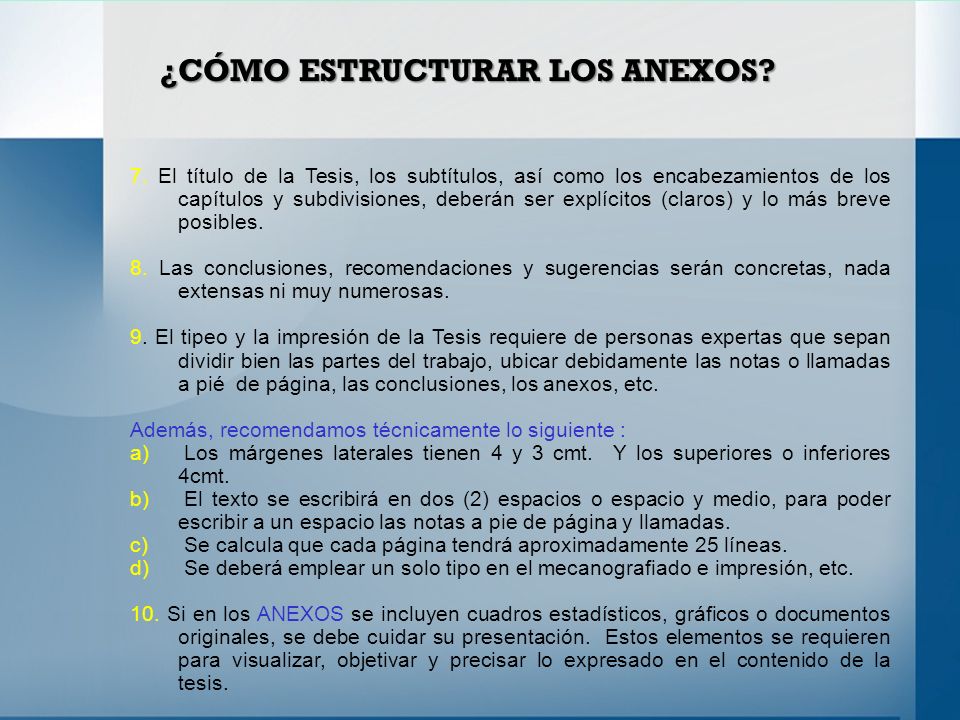 ¿CÓMO ESTRUCTURAR LOS ANEXOS?

7. El título de la Tesis, los subtítulos, así como los encabezamientos de los capítulos y subdivisiones, deberán ser explícitos (claros) y lo más breve posibles.

8. Las conclusiones, recomendaciones y sugerencias serán concretas, nada extensas ni muy numerosas.

9. El tipeo y la impresión de la Tesis requiere de personas expertas que sepan dividir bien las partes del trabajo, ubicar debidamente las notas o llamadas a pié de página, las conclusiones, los anexos, etc.

Además, recomendamos técnicamente lo siguiente :
a) Los márgenes laterales tienen 4 y 3 cmt. Y los superiores o inferiores 4cmt.
b) El texto se escribirá en dos (2) espacios o espacio y medio, para poder escribir a un espacio las notas a pie de página y llamadas.
c) Se calcula que cada página tendrá aproximadamente 25 líneas.
d) Se deberá emplear un solo tipo en el mecanografiado e impresión, etc.

10. Si en los ANEXOS se incluyen cuadros estadísticos, gráficos o documentos originales, se debe cuidar su presentación. Estos elementos se requieren para visualizar, objetivar y precisar lo expresado en el contenido de la tesis.